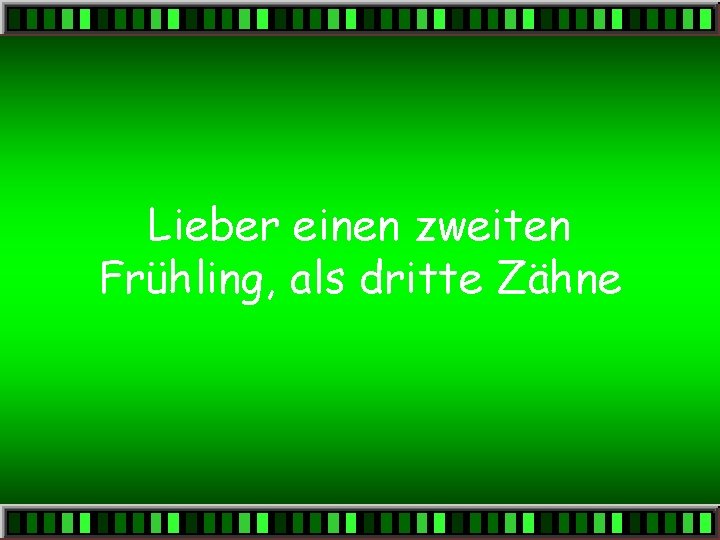 Lieber einen zweiten Frühling, als dritte Zähne